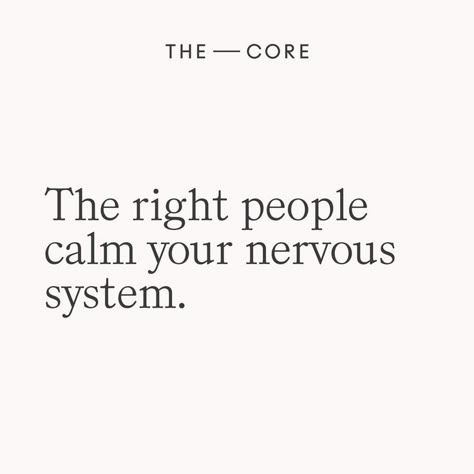 THE — CORE

The right people calm your nervous system.